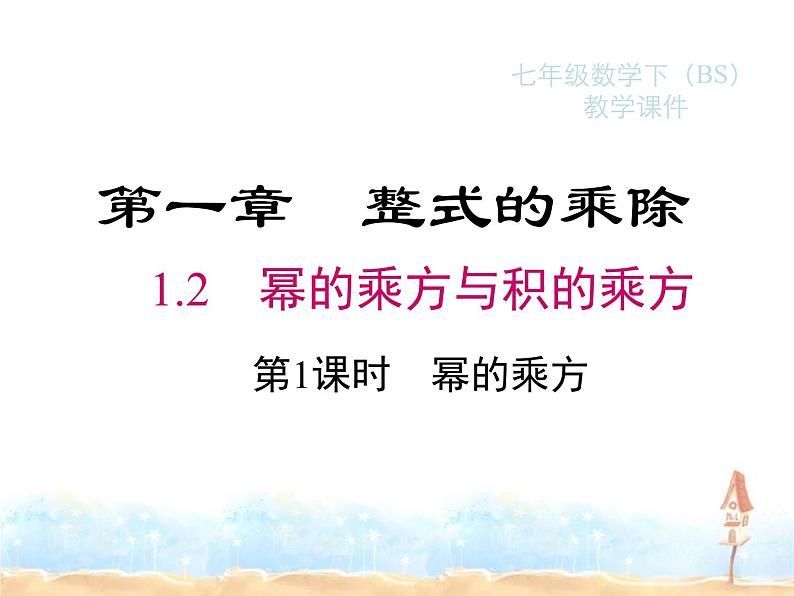 七年级数学下（BS）
教学课件

第一章　整式的乘除

1.2　幂的乘方与积的乘方

第1课时　幂的乘方